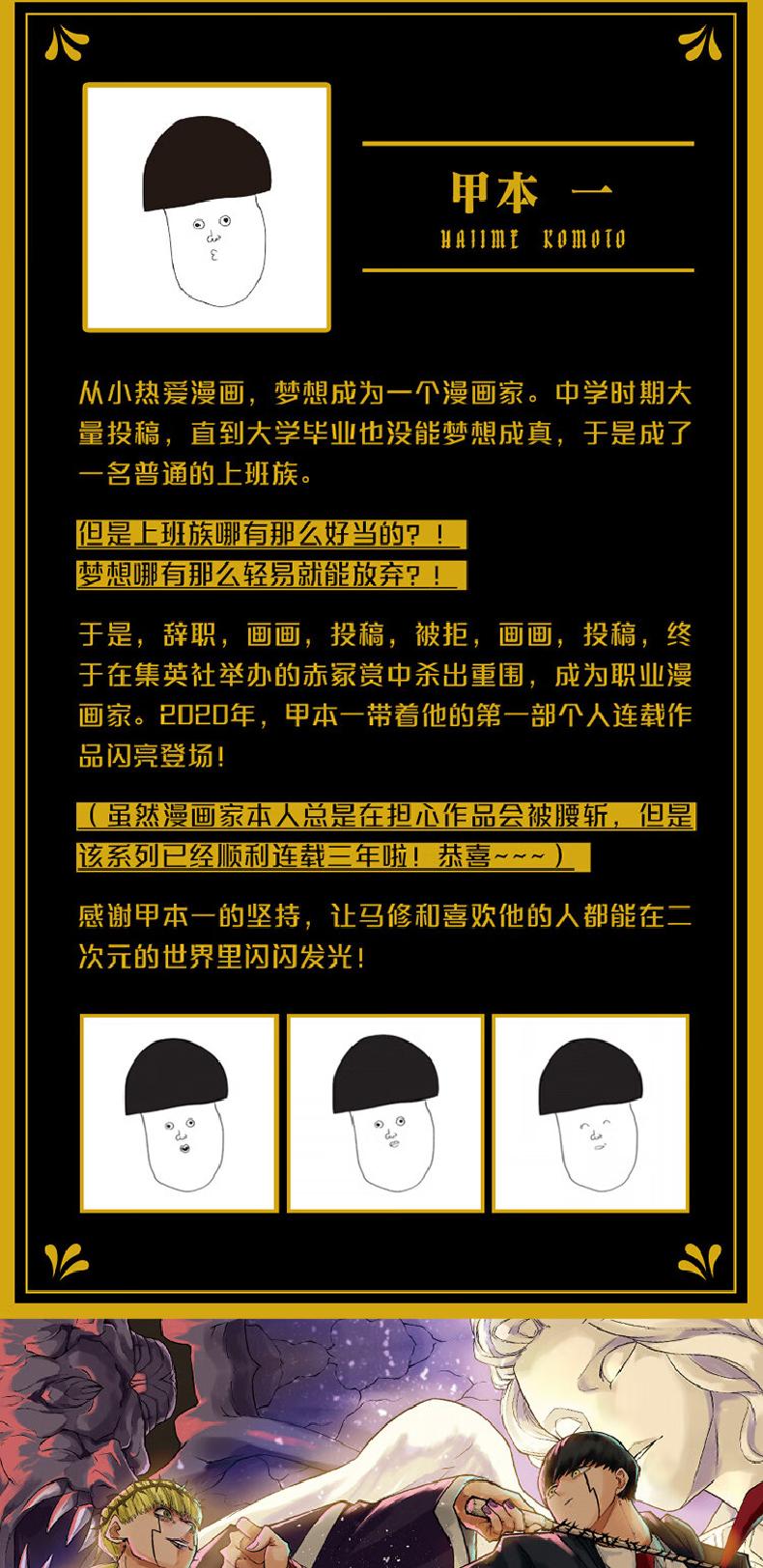 甲本 一
HAJIME KOMOTO

从小热爱漫画，梦想成为一个漫画家。中学时期大量投稿，直到大学毕业也没能梦想成真，于是成了一名普通的上班族。

但是上班族哪有那么好当的？！
梦想哪有那么轻易就能放弃？！

于是，辞职，画画，投稿，被拒，画画，投稿，终于在集英社举办的赤冢赏中杀出重围，成为职业漫画家。2020年，甲本一带着他的第一部个人连载作品闪亮登场！

（虽然漫画家本人总是在担心作品会被腰斩，但是该系列已经顺利连载三年啦！恭喜~~~）

感谢甲本一的坚持，让马修和喜欢他的人都能在二次元的世界里闪闪发光！